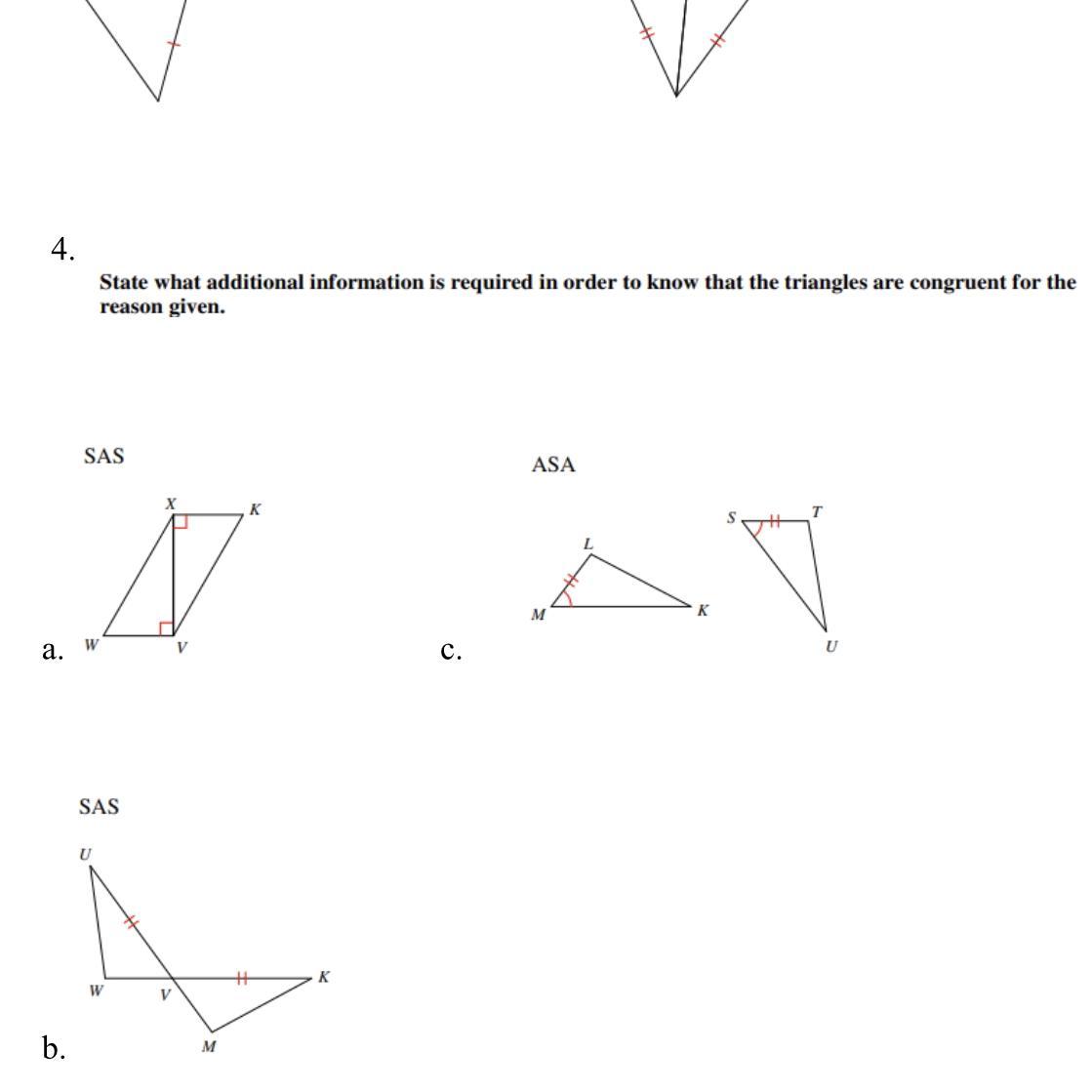 4.

State what additional information is required in order to know that the triangles are congruent for the reason given.

SAS

X K W V

a.

ASA

L M K

S T U

c.

SAS

U W V K M

b.